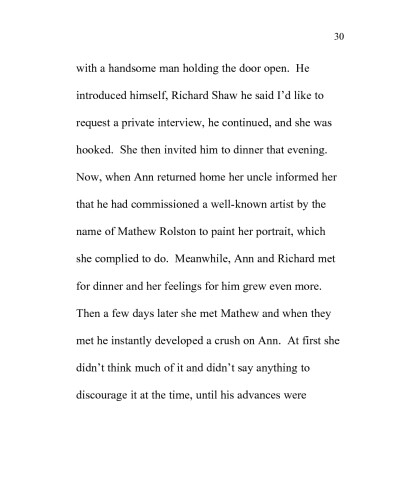 30

with a handsome man holding the door open. He introduced himself, Richard Shaw he said I'd like to request a private interview, he continued, and she was hooked. She then invited him to dinner that evening. Now, when Ann returned home her uncle informed her that he had commissioned a well-known artist by the name of Mathew Rolston to paint her portrait, which she complied to do. Meanwhile, Ann and Richard met for dinner and her feelings for him grew even more. Then a few days later she met Mathew and when they met he instantly developed a crush on Ann. At first she didn't think much of it and didn't say anything to discourage it at the time, until his advances were